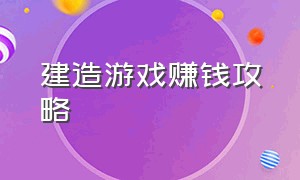 建造游戏赚钱攻略